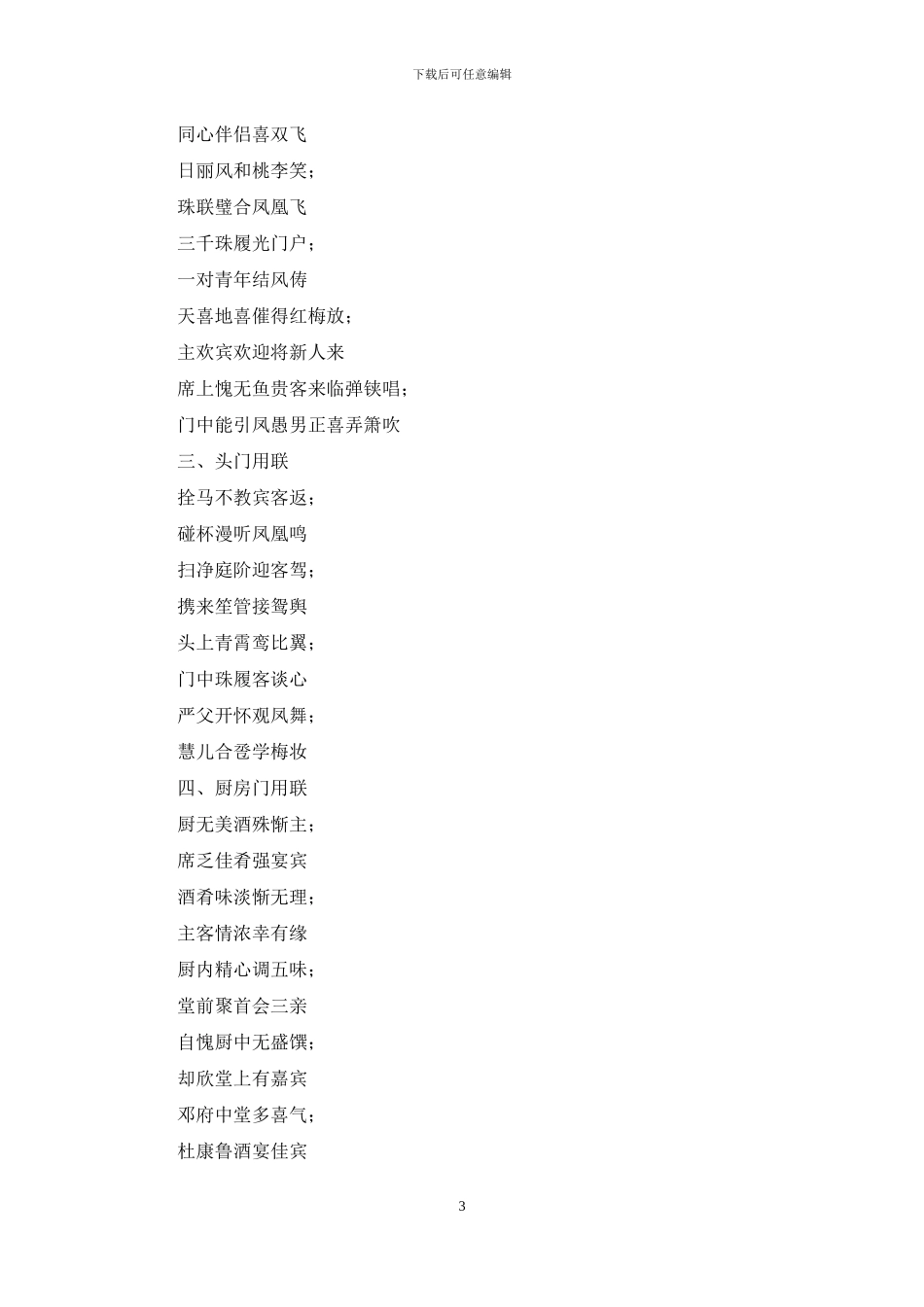 下载后可任意编辑

同心伴侣喜双飞

日丽风和桃李笑；

珠联璧合凤凰飞

三千珠履光门户；

一对青年结凤俦

天喜地喜催得红梅放；

主欢宾欢迎将新人来

席上愧无鱼贵客来临弹铗唱；

门中能引凤愚男正喜弄箫吹

三、头门用联

拴马不教宾客返；

碰杯漫听凤凰鸣

扫净庭阶迎客驾；

携来笙管接鸳舆

头上青霄鸾比翼；

门中珠履客谈心

严父开怀观凤舞；

慧儿合卺学梅妆

四、厨房门用联

厨无美酒殊惭主；

席乏佳肴强宴宾

酒肴味淡惭无理；

主客情浓幸有缘

厨内精心调五味；

堂前聚首会三亲

自愧厨中无盛馔；

却欣堂上有嘉宾

邓府中堂多喜气；

杜康鲁酒宴佳宾

3